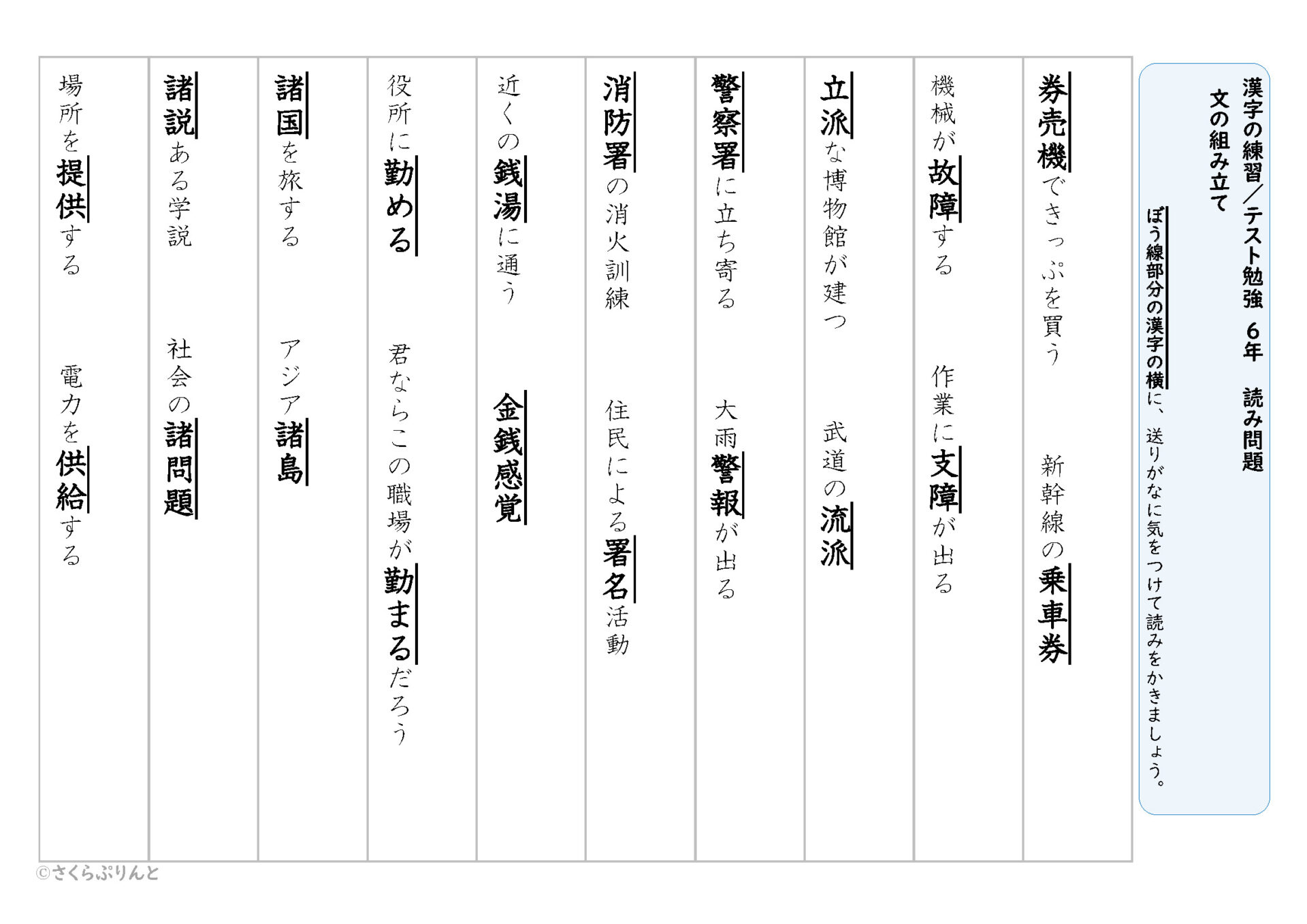 漢字の練習／テスト勉強　6年　読み問題
文の組み立て

ぼう線部分の漢字の横に、送りがなに気をつけて読みをかきましょう。

券売機できっぷを買う　新幹線の乗車券

機械が故障する　作業に支障が出る

立派な博物館が建つ　武道の流派

警察署に立ち寄る　大雨警報が出る

消防署の消火訓練　住民による署名活動

近くの銭湯に通う　金銭感覚

役所に勤める　君ならこの職場が勤まるだろう

諸国を旅する　アジア諸島

諸説ある学説　社会の諸問題

場所を提供する　電力を供給する

©さくらぷりんと